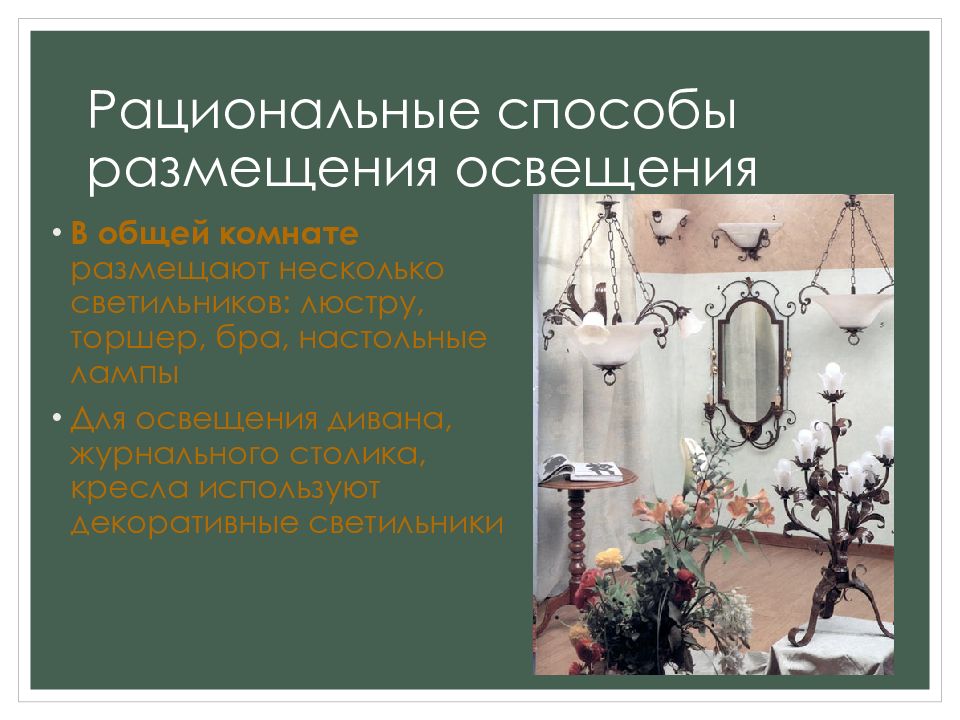 Рациональные способы размещения освещения

• В общей комнате размещают несколько светильников: люстру, торшер, бра, настольные лампы

• Для освещения дивана, журнального столика, кресла используют декоративные светильники